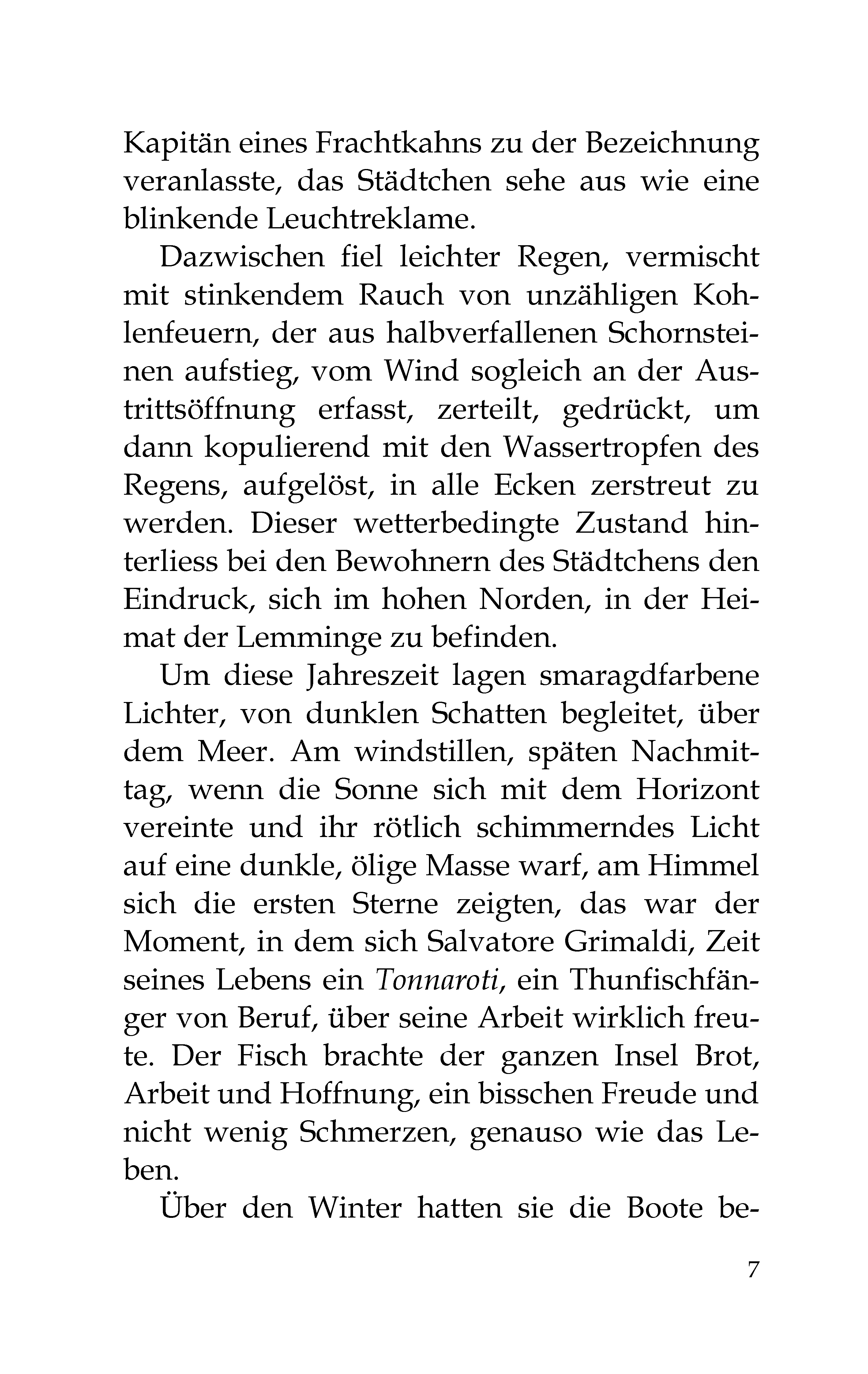 Kapitän eines Frachtkahns zu der Bezeichnung veranlasste, das Städtchen sehe aus wie eine blinkende Leuchtreklame.

Dazwischen fiel leichter Regen, vermischt mit stinkendem Rauch von unzähligen Kohlenfeuern, der aus halbverfallenen Schornsteinen aufstieg, vom Wind sogleich an der Austrittsöffnung erfasst, zerteilt, gedrückt, um dann kopulierend mit den Wassertropfen des Regens, aufgelöst, in alle Ecken zerstreut zu werden. Dieser wetterbedingte Zustand hinterliess bei den Bewohnern des Städtchens den Eindruck, sich im hohen Norden, in der Heimat der Lemminge zu befinden.

Um diese Jahreszeit lagen smaragdfarbene Lichter, von dunklen Schatten begleitet, über dem Meer. Am windstillen, späten Nachmittag, wenn die Sonne sich mit dem Horizont vereinte und ihr rötlich schimmerndes Licht auf eine dunkle, ölige Masse warf, am Himmel sich die ersten Sterne zeigten, das war der Moment, in dem sich Salvatore Grimaldi, Zeit seines Lebens ein Tonnaroti, ein Thunfischfänger von Beruf, über seine Arbeit wirklich freute. Der Fisch brachte der ganzen Insel Brot, Arbeit und Hoffnung, ein bisschen Freude und nicht wenig Schmerzen, genauso wie das Leben.

Über den Winter hatten sie die Boote be-

7